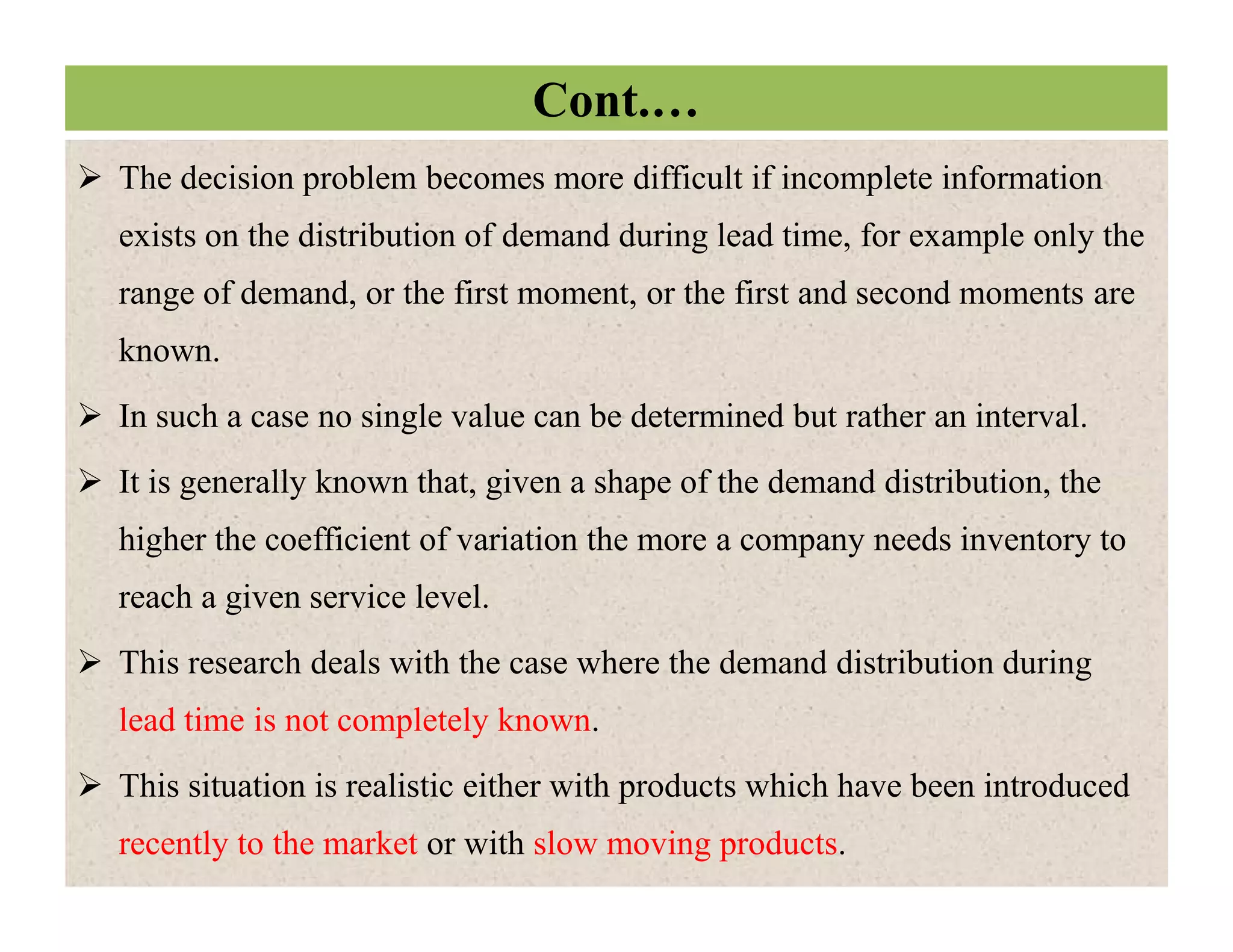 Cont.…

➢ The decision problem becomes more difficult if incomplete information exists on the distribution of demand during lead time, for example only the range of demand, or the first moment, or the first and second moments are known.

➢ In such a case no single value can be determined but rather an interval.

➢ It is generally known that, given a shape of the demand distribution, the higher the coefficient of variation the more a company needs inventory to reach a given service level.

➢ This research deals with the case where the demand distribution during lead time is not completely known.

➢ This situation is realistic either with products which have been introduced recently to the market or with slow moving products.